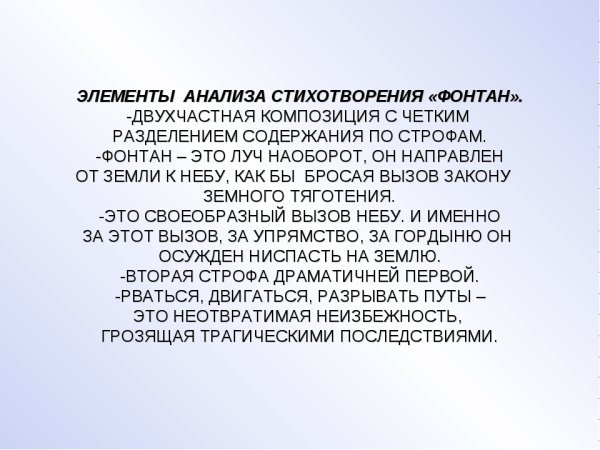 ЭЛЕМЕНТЫ АНАЛИЗА СТИХОТВОРЕНИЯ «ФОНТАН».
-ДВУХЧАСТНАЯ КОМПОЗИЦИЯ С ЧЕТКИМ РАЗДЕЛЕНИЕМ СОДЕРЖАНИЯ ПО СТРОФАМ.
-ФОНТАН – ЭТО ЛУЧ НАОБОРОТ, ОН НАПРАВЛЕН ОТ ЗЕМЛИ К НЕБУ, КАК БЫ БРОСАЯ ВЫЗОВ ЗАКОНУ ЗЕМНОГО ТЯГОТЕНИЯ.
-ЭТО СВОЕОБРАЗНЫЙ ВЫЗОВ НЕБУ. И ИМЕННО ЗА ЭТОТ ВЫЗОВ, ЗА УПРЯМСТВО, ЗА ГОРДЫНЮ ОН ОСУЖДЕН НИСПАСТЬ НА ЗЕМЛЮ.
-ВТОРАЯ СТРОФА ДРАМАТИЧНЕЙ ПЕРВОЙ.
-РВАТЬСЯ, ДВИГАТЬСЯ, РАЗРЫВАТЬ ПУТЫ – ЭТО НЕОТВРАТИМАЯ НЕИЗБЕЖНОСТЬ, ГРОЗЯЩАЯ ТРАГИЧЕСКИМИ ПОСЛЕДСТВИЯМИ.